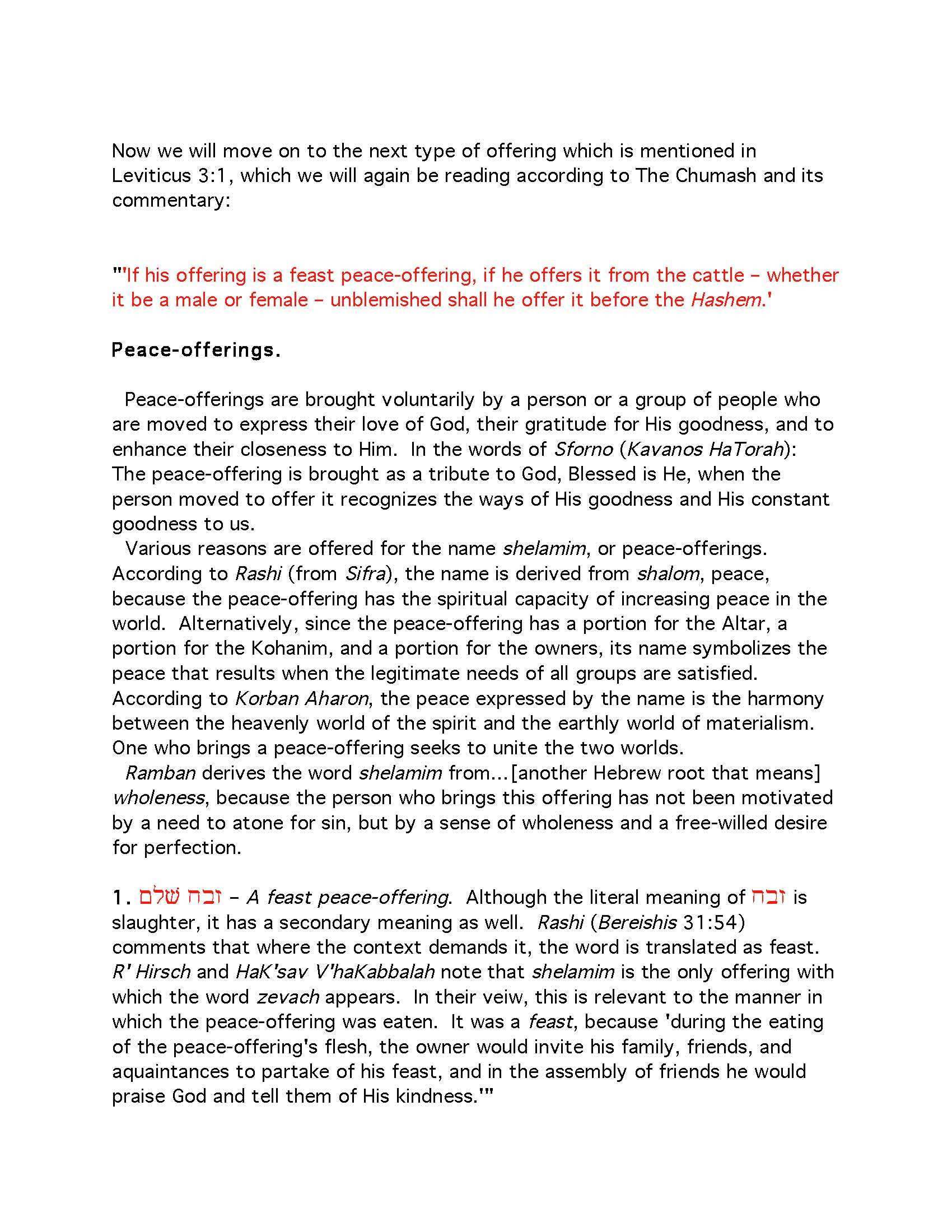 Now we will move on to the next type of offering which is mentioned in Leviticus 3:1, which we will again be reading according to The Chumash and its commentary:

"'If his offering is a feast peace-offering, if he offers it from the cattle – whether it be a male or female – unblemished shall he offer it before the Hashem.'

Peace-offerings.

Peace-offerings are brought voluntarily by a person or a group of people who are moved to express their love of God, their gratitude for His goodness, and to enhance their closeness to Him. In the words of Sforno (Kavanos HaTorah): The peace-offering is brought as a tribute to God, Blessed is He, when the person moved to offer it recognizes the ways of His goodness and His constant goodness to us.

Various reasons are offered for the name shelamim, or peace-offerings. According to Rashi (from Sifra), the name is derived from shalom, peace, because the peace-offering has the spiritual capacity of increasing peace in the world. Alternatively, since the peace-offering has a portion for the Altar, a portion for the Kohanim, and a portion for the owners, its name symbolizes the peace that results when the legitimate needs of all groups are satisfied. According to Korban Aharon, the peace expressed by the name is the harmony between the heavenly world of the spirit and the earthly world of materialism. One who brings a peace-offering seeks to unite the two worlds.

Ramban derives the word shelamim from...[another Hebrew root that means] wholeness, because the person who brings this offering has not been motivated by a need to atone for sin, but by a sense of wholeness and a free-willed desire for perfection.

1. זבח שלם – A feast peace-offering. Although the literal meaning of זבח is slaughter, it has a secondary meaning as well. Rashi (Bereishis 31:54) comments that where the context demands it, the word is translated as feast. R' Hirsch and HaK'sav V'haKabbalah note that shelamim is the only offering with which the word zevach appears. In their veiw, this is relevant to the manner in which the peace-offering was eaten. It was a feast, because 'during the eating of the peace-offering's flesh, the owner would invite his family, friends, and aquaintances to partake of his feast, and in the assembly of friends he would praise God and tell them of His kindness.'"